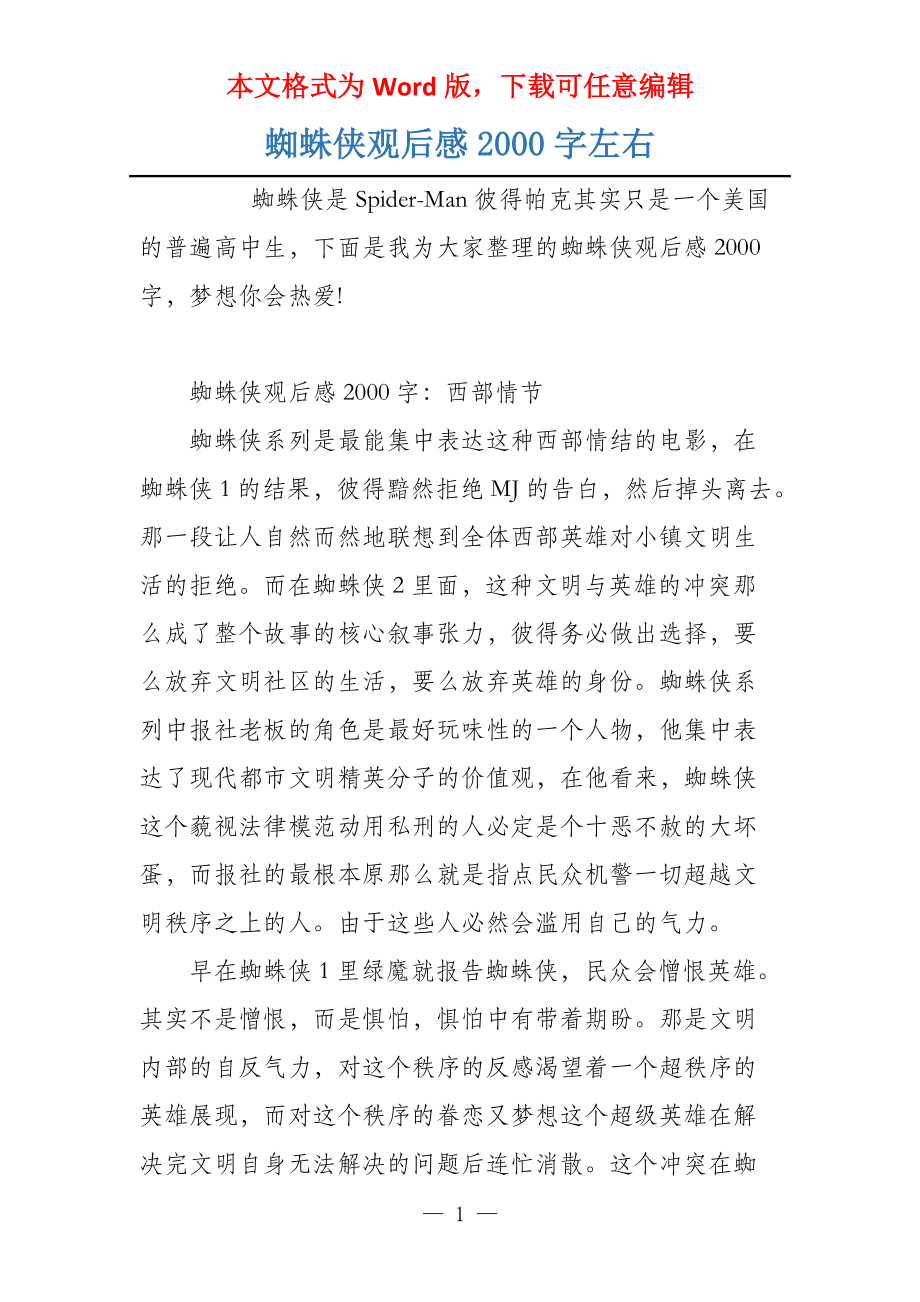 本文格式为 Word 版，下载可任意编辑

蜘蛛侠观后感 2000 字左右

蜘蛛侠是 Spider-Man 彼得帕克其实只是一个美国的普遍高中生，下面是我为大家整理的蜘蛛侠观后感 2000 字，梦想你会热爱!

蜘蛛侠观后感 2000 字：西部情节

蜘蛛侠系列是最能集中表达这种西部情结的电影，在蜘蛛侠 1 的结果，彼得黯然拒绝 MJ 的告白，然后掉头离去。那一段让人自然而然地联想到全体西部英雄对小镇文明生活的拒绝。而在蜘蛛侠 2 里面，这种文明与英雄的冲突那么成了整个故事的核心叙事张力，彼得务必做出选择，要么放弃文明社区的生活，要么放弃英雄的身份。蜘蛛侠系列中报社老板的角色是最好玩味性的一个人物，他集中表达了现代都市文明精英分子的价值观，在他看来，蜘蛛侠这个藐视法律模范动用私刑的人必定是个十恶不赦的大坏蛋，而报社的最根本原那么就是指点民众机警一切超越文明秩序之上的人。由于这些人必然会滥用自己的气力。

早在蜘蛛侠 1 里绿魔就报告蜘蛛侠，民众会憎恨英雄。其实不是憎恨，而是惧怕，惧怕中有带着期盼。那是文明内部的自反气力，对这个秩序的反感渴望着一个超秩序的英雄展现，而对这个秩序的眷恋又梦想这个超级英雄在解决完文明自身无法解决的问题后连忙消散。这个冲突在蜘

— 1 —